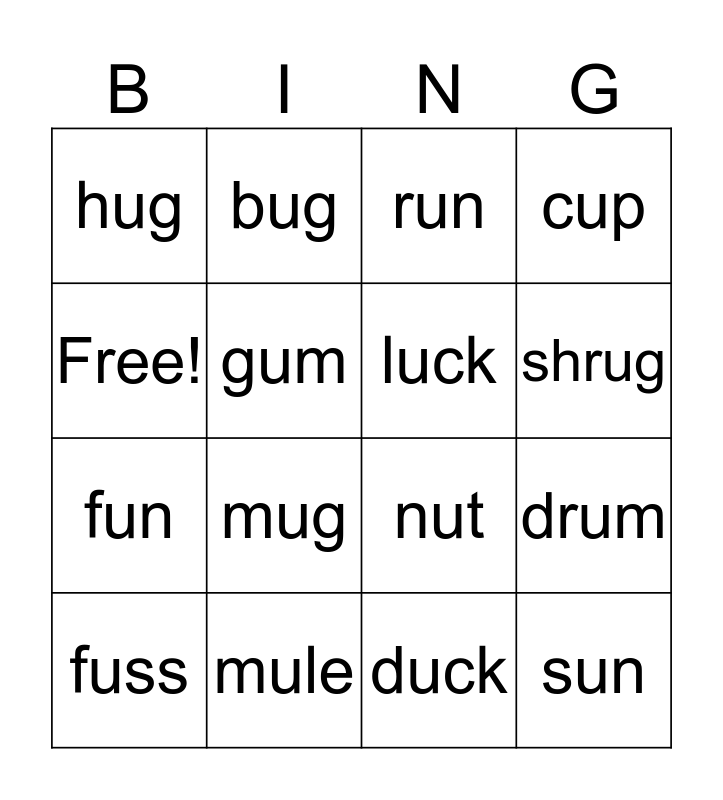 | B | I | N | G |
|---|---|---|---|
| hug | bug | run | cup |
| Free! | gum | luck | shrug |
| fun | mug | nut | drum |
| fuss | mule | duck | sun |